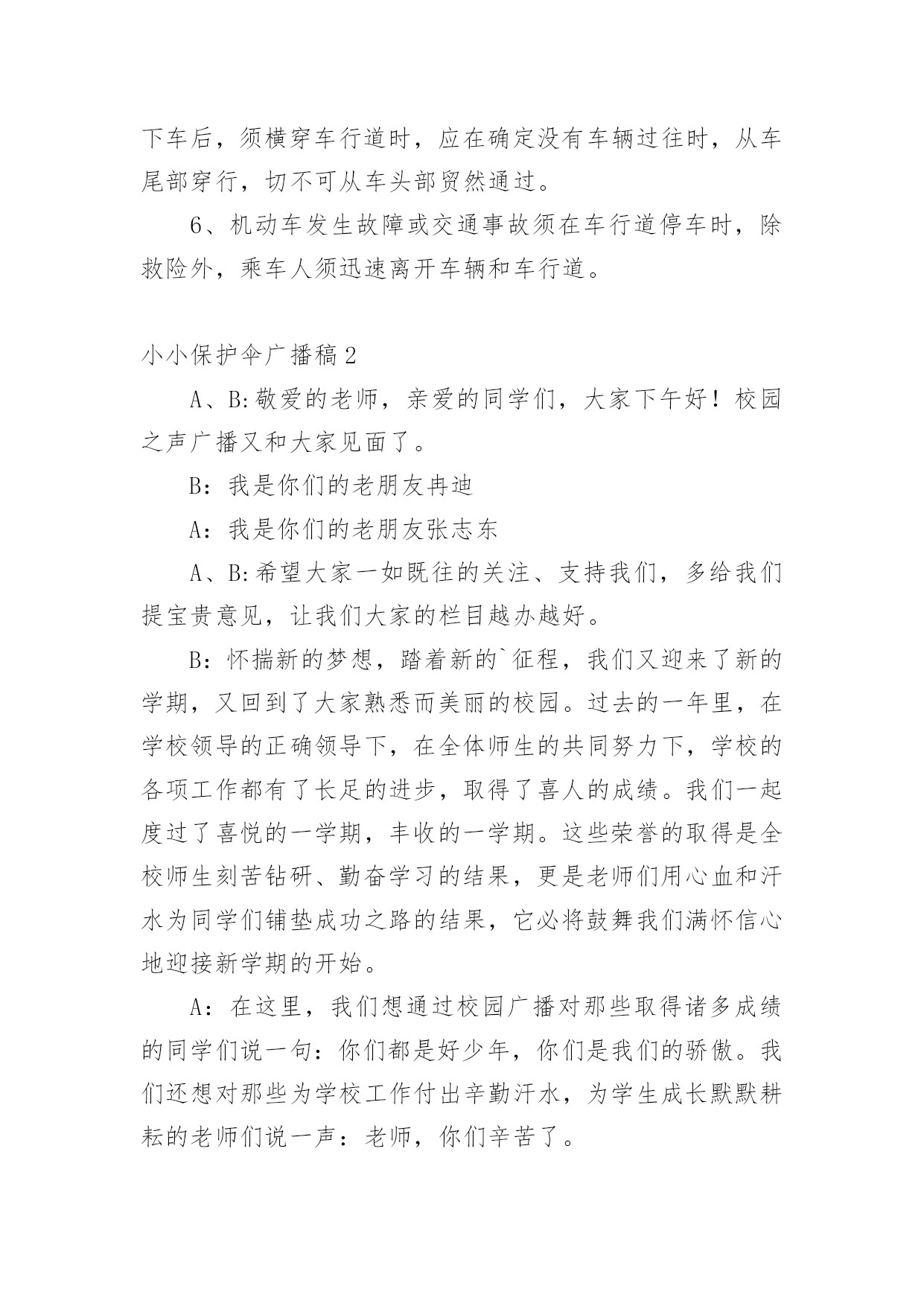 下车后，须横穿车行道时，应在确定没有车辆过往时，从车尾部穿行，切不可从车头部贸然通过。

6、机动车发生故障或交通事故须在车行道停车时，除救险外，乘车人须迅速离开车辆和车行道。

小小保护伞广播稿2

A、B:敬爱的老师，亲爱的同学们，大家下午好！校园之声广播又和大家见面了。

B：我是你们的老朋友冉迪

A：我是你们的老朋友张志东

A、B:希望大家一如既往的关注、支持我们，多给我们提宝贵意见，让我们大家的栏目越办越好。

B：怀揣新的梦想，踏着新的`征程，我们又迎来了新的学期，又回到了大家熟悉而美丽的校园。过去的一年里，在学校领导的正确领导下，在全体师生的共同努力下，学校的各项工作都有了长足的进步，取得了喜人的成绩。我们一起度过了喜悦的一学期，丰收的一学期。这些荣誉的取得是全校师生刻苦钻研、勤奋学习的结果，更是老师们用心血和汗水为同学们铺垫成功之路的结果，它必将鼓舞我们满怀信心地迎接新学期的开始。

A：在这里，我们想通过校园广播对那些取得诸多成绩的同学们说一句：你们都是好少年，你们是我们的骄傲。我们还想对那些为学校工作付出辛勤汗水，为学生成长默默耕耘的老师们说一声：老师，你们辛苦了。